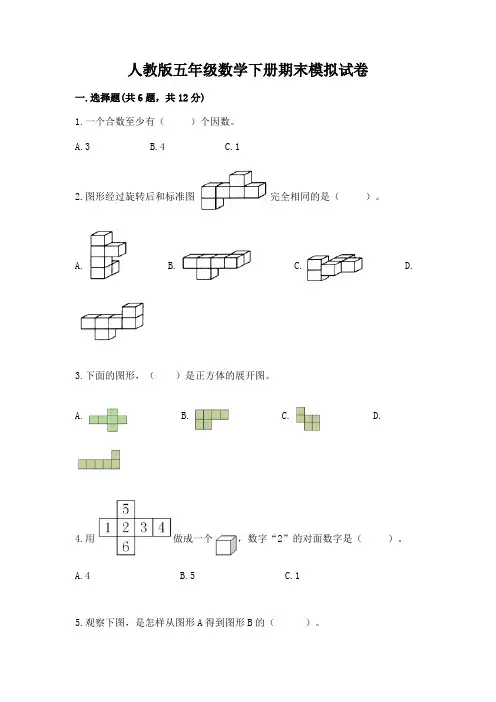 人教版五年级数学下册期末模拟试卷

一.选择题(共6题，共12分)

1.一个合数至少有（ ）个因数。

A.3 B.4 C.1

2.图形经过旋转后和标准图 完全相同的是（ ）。

A. B. C. D.

3.下面的图形，（ ）是正方体的展开图。

A. B. C. D.

4.用
5
1 2 3 4
6
做成一个 ，数字“2”的对面数字是（ ）。

A.4 B.5 C.1

5.观察下图，是怎样从图形A得到图形B的（ ）。